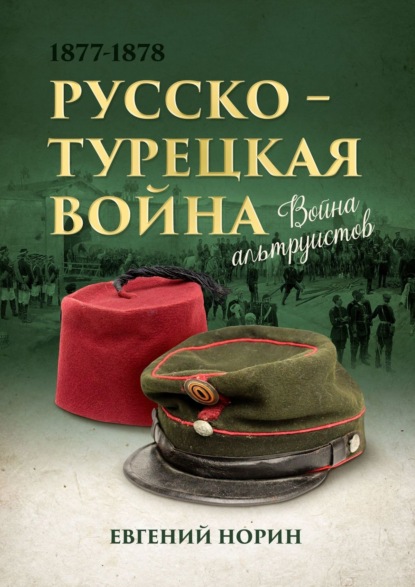 1877-1878

РУССКО – ТУРЕЦКАЯ ВОЙНА

Война альтруистов

ЕВГЕНИЙ НОРИН